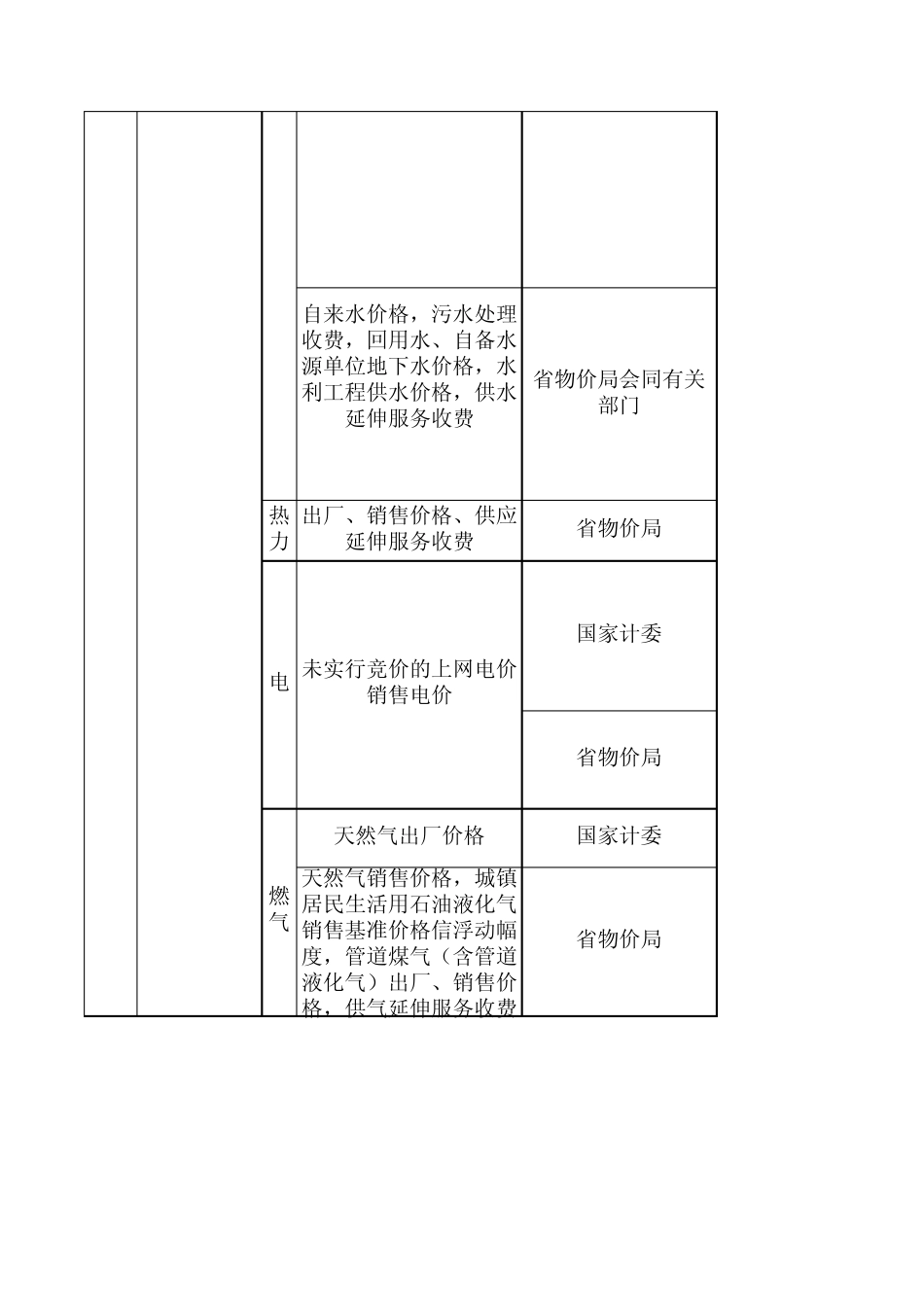 |  |  |  |  |  |
|---|---|---|---|---|
|  |  |  |  |  |
|  |  |  | 自来水价格，污水处理收费，回用水、自备水源单位地下水价格，水利工程供水价格，供水延伸服务收费 | 省物价局会同有关部门 |
|  |  | 热力 | 出厂、销售价格、供应延伸服务收费 | 省物价局 |
|  |  | 电 | 未实行竞价的上网电价销售电价 | 国家计委 |
|  |  |  |  | 省物价局 |
|  |  | 燃气 | 天然气出厂价格 | 国家计委 |
|  |  |  | 天然气销售价格，城镇居民生活用石油液化气销售基准价格信浮动幅度，管道煤气（含管道液化气）出厂、销售价格，供气延伸服务收费 | 省物价局 |